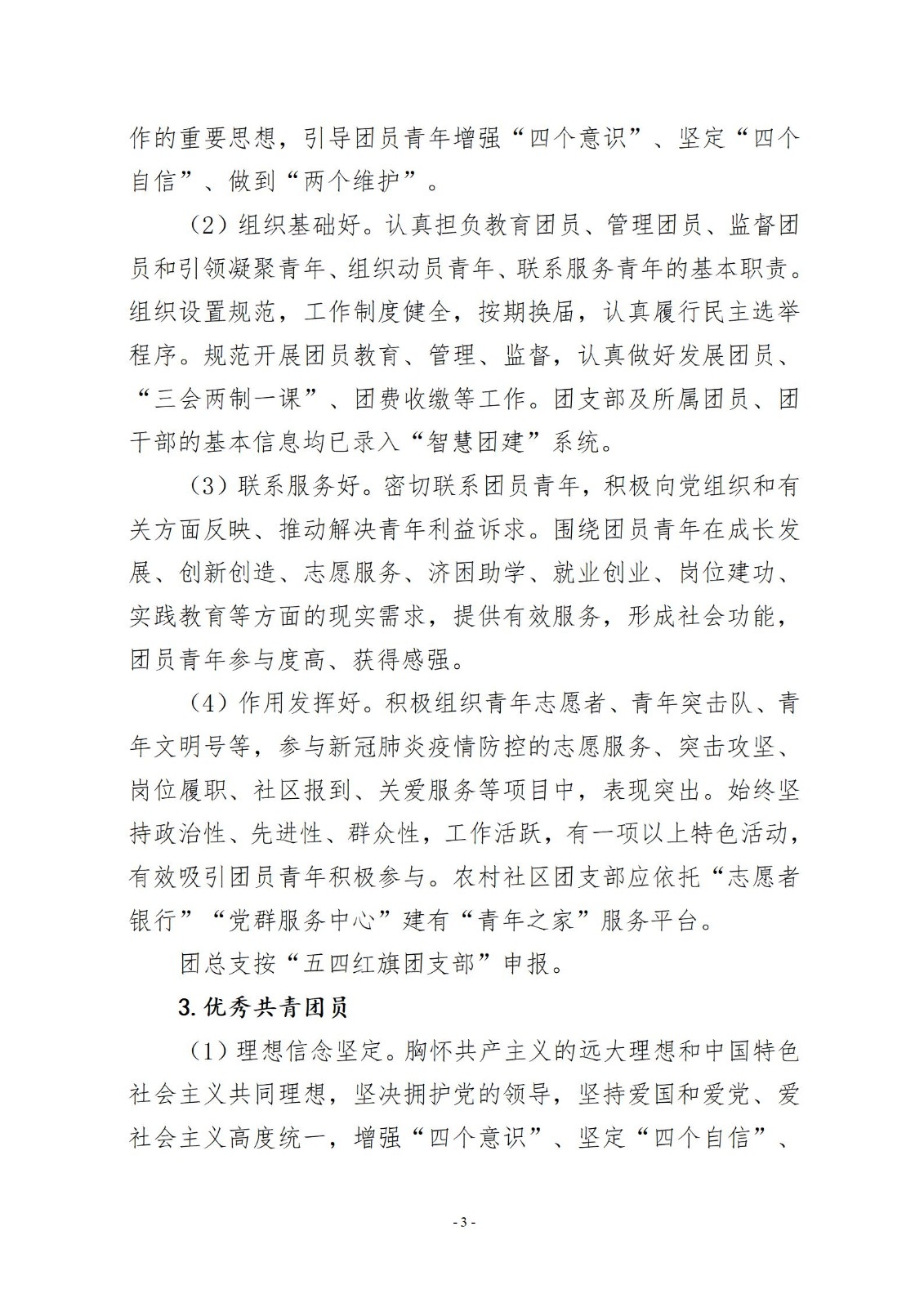 作的重要思想，引导团员青年增强“四个意识”、坚定“四个自信”、做到“两个维护”。

（2）组织基础好。认真担负教育团员、管理团员、监督团员和引领凝聚青年、组织动员青年、联系服务青年的基本职责。组织设置规范，工作制度健全，按期换届，认真履行民主选举程序。规范开展团员教育、管理、监督，认真做好发展团员、“三会两制一课”、团费收缴等工作。团支部及所属团员、团干部的基本信息均已录入“智慧团建”系统。

（3）联系服务好。密切联系团员青年，积极向党组织和有关方面反映、推动解决青年利益诉求。围绕团员青年在成长发展、创新创造、志愿服务、济困助学、就业创业、岗位建功、实践教育等方面的现实需求，提供有效服务，形成社会功能，团员青年参与度高、获得感强。

（4）作用发挥好。积极组织青年志愿者、青年突击队、青年文明号等，参与新冠肺炎疫情防控的志愿服务、突击攻坚、岗位履职、社区报到、关爱服务等项目中，表现突出。始终坚持政治性、先进性、群众性，工作活跃，有一项以上特色活动，有效吸引团员青年积极参与。农村社区团支部应依托“志愿者银行”“党群服务中心”建有“青年之家”服务平台。

团总支按“五四红旗团支部”申报。

3. 优秀共青团员

（1）理想信念坚定。胸怀共产主义的远大理想和中国特色社会主义共同理想，坚决拥护党的领导，坚持爱国和爱党、爱社会主义高度统一，增强“四个意识”、坚定“四个自信”、

- 3 -